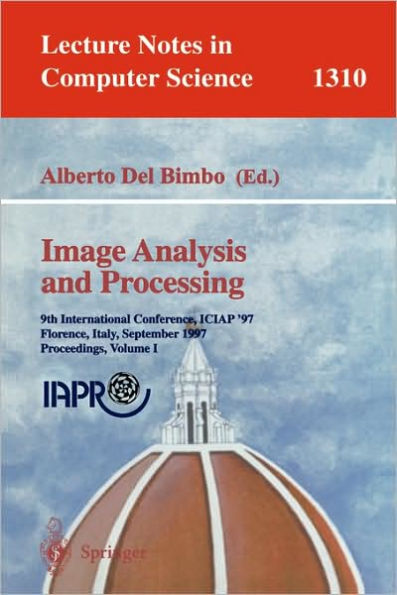 Lecture Notes in Computer Science 1310

Alberto Del Bimbo (Ed.)

Image Analysis and Processing

9th International Conference, ICIAP '97
Florence, Italy, September 1997
Proceedings, Volume I

IAPR

Springer